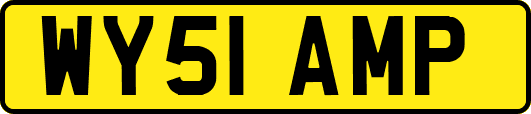 WY51 AMP